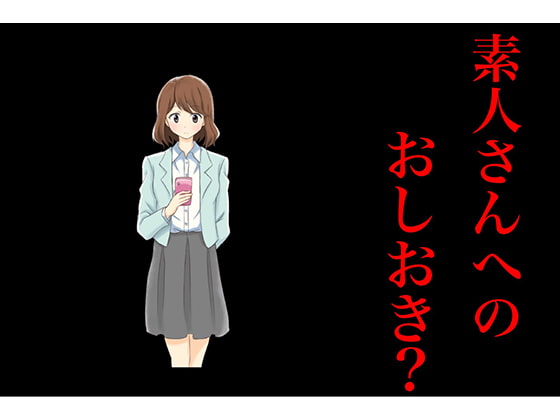 素人さんへの
おしおき?